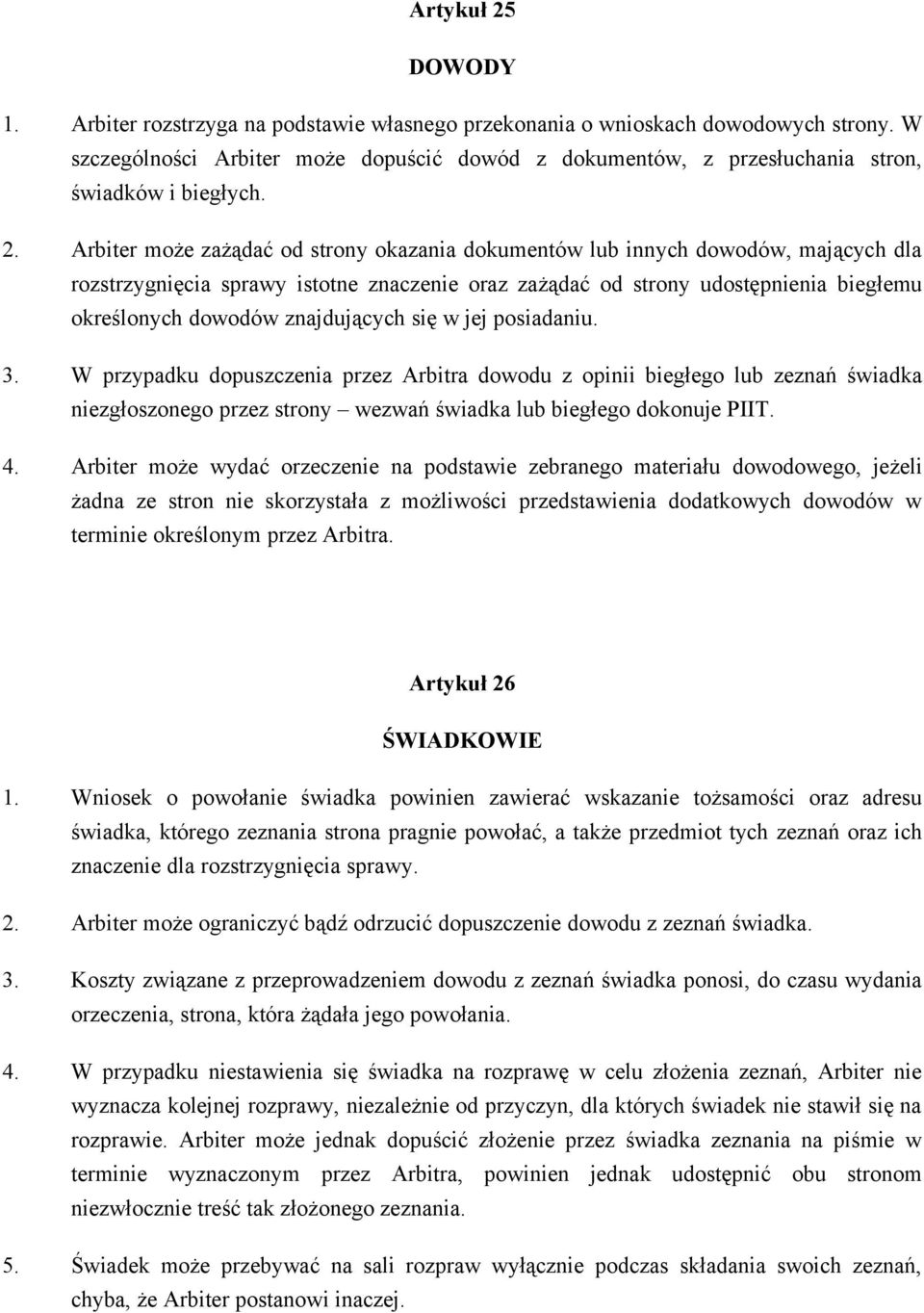 Artykuł 25

DOWODY

1. Arbiter rozstrzyga na podstawie własnego przekonania o wnioskach dowodowych strony. W szczególności Arbiter może dopuścić dowód z dokumentów, z przesłuchania stron, świadków i biegłych.

2. Arbiter może zażądać od strony okazania dokumentów lub innych dowodów, mających dla rozstrzygnięcia sprawy istotne znaczenie oraz zażądać od strony udostępnienia biegłemu określonych dowodów znajdujących się w jej posiadaniu.

3. W przypadku dopuszczenia przez Arbitra dowodu z opinii biegłego lub zeznań świadka niezgłoszonego przez strony – wezwań świadka lub biegłego dokonuje PIIT.

4. Arbiter może wydać orzeczenie na podstawie zebranego materiału dowodowego, jeżeli żadna ze stron nie skorzystała z możliwości przedstawienia dodatkowych dowodów w terminie określonym przez Arbitra.

Artykuł 26

ŚWIADKOWIE

1. Wniosek o powołanie świadka powinien zawierać wskazanie tożsamości oraz adresu świadka, którego zeznania strona pragnie powołać, a także przedmiot tych zeznań oraz ich znaczenie dla rozstrzygnięcia sprawy.

2. Arbiter może ograniczyć bądź odrzucić dopuszczenie dowodu z zeznań świadka.

3. Koszty związane z przeprowadzeniem dowodu z zeznań świadka ponosi, do czasu wydania orzeczenia, strona, która żądała jego powołania.

4. W przypadku niestawienia się świadka na rozprawę w celu złożenia zeznań, Arbiter nie wyznacza kolejnej rozprawy, niezależnie od przyczyn, dla których świadek nie stawił się na rozprawie. Arbiter może jednak dopuścić złożenie przez świadka zeznania na piśmie w terminie wyznaczonym przez Arbitra, powinien jednak udostępnić obu stronom niezwłocznie treść tak złożonego zeznania.

5. Świadek może przebywać na sali rozpraw wyłącznie podczas składania swoich zeznań, chyba, że Arbiter postanowi inaczej.